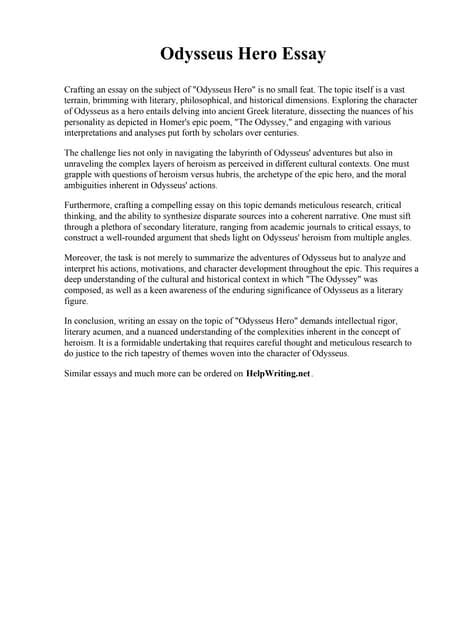 Odysseus Hero Essay

Crafting an essay on the subject of "Odysseus Hero" is no small feat. The topic itself is a vast terrain, brimming with literary, philosophical, and historical dimensions. Exploring the character of Odysseus as a hero entails delving into ancient Greek literature, dissecting the nuances of his personality as depicted in Homer's epic poem, "The Odyssey," and engaging with various interpretations and analyses put forth by scholars over centuries.

The challenge lies not only in navigating the labyrinth of Odysseus' adventures but also in unraveling the complex layers of heroism as perceived in different cultural contexts. One must grapple with questions of heroism versus hubris, the archetype of the epic hero, and the moral ambiguities inherent in Odysseus' actions.

Furthermore, crafting a compelling essay on this topic demands meticulous research, critical thinking, and the ability to synthesize disparate sources into a coherent narrative. One must sift through a plethora of secondary literature, ranging from academic journals to critical essays, to construct a well-rounded argument that sheds light on Odysseus' heroism from multiple angles.

Moreover, the task is not merely to summarize the adventures of Odysseus but to analyze and interpret his actions, motivations, and character development throughout the epic. This requires a deep understanding of the cultural and historical context in which "The Odyssey" was composed, as well as a keen awareness of the enduring significance of Odysseus as a literary figure.

In conclusion, writing an essay on the topic of "Odysseus Hero" demands intellectual rigor, literary acumen, and a nuanced understanding of the complexities inherent in the concept of heroism. It is a formidable undertaking that requires careful thought and meticulous research to do justice to the rich tapestry of themes woven into the character of Odysseus.

Similar essays and much more can be ordered on HelpWriting.net .